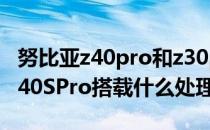 努比亚z40pro和z30
40SPro搭载什么处理